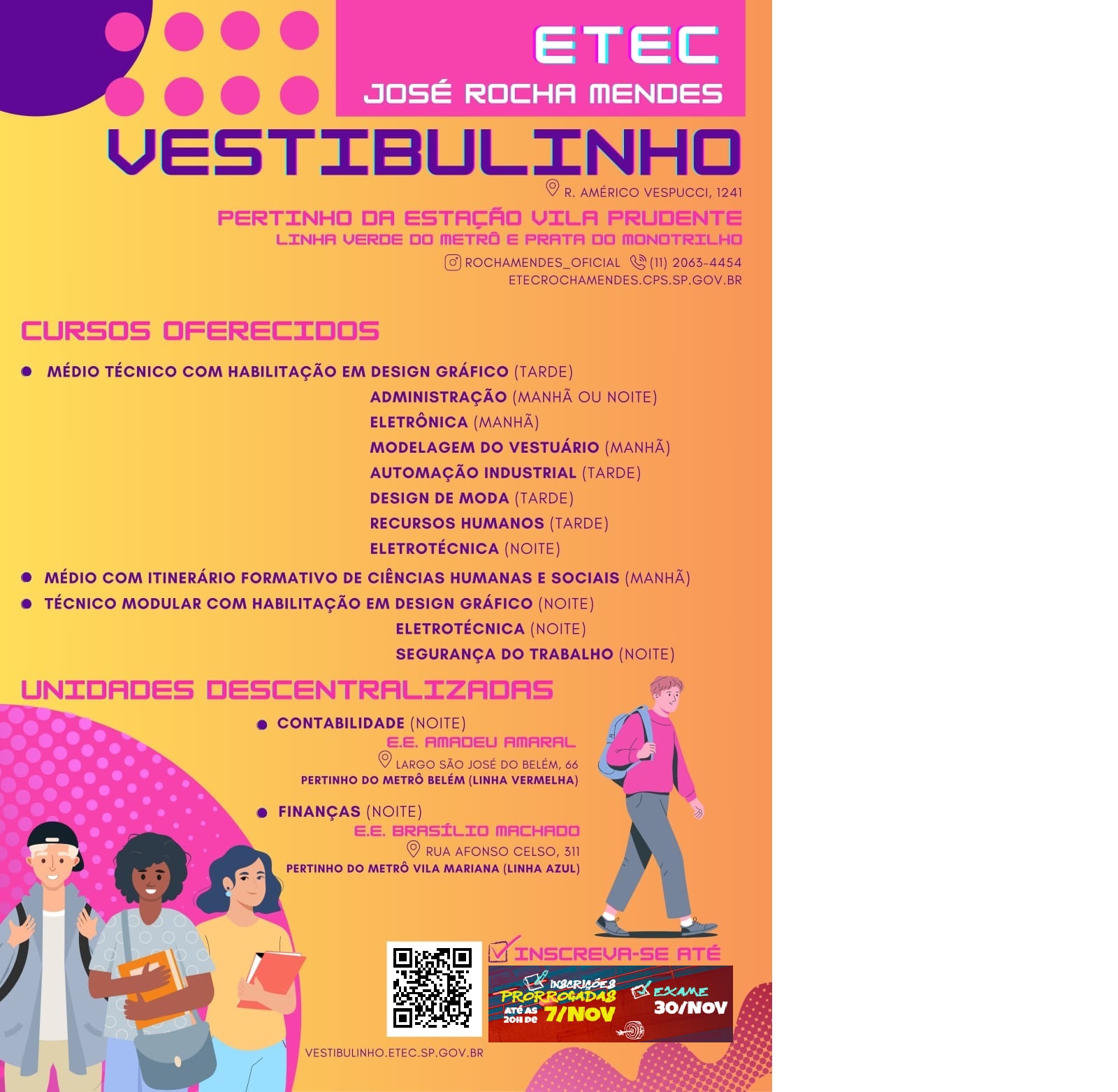 ETEC
JOSÉ ROCHA MENDES

VESTIBULINHO

R. AMÉRICO VESPUCCI, 1241

PERTINHO DA ESTAÇÃO VILA PRUDENTE
LINHA VERDE DO METRÔ E PRATA DO MONOTRILHO

ROCHAMENDES_OFICIAL (11) 2063-4454
ETECROCHAMENDES.CPS.SP.GOV.BR

CURSOS OFERECIDOS

• MÉDIO TÉCNICO COM HABILITAÇÃO EM DESIGN GRÁFICO (TARDE)
ADMINISTRAÇÃO (MANHÃ OU NOITE)
ELETRÔNICA (MANHÃ)
MODELAGEM DO VESTUÁRIO (MANHÃ)
AUTOMAÇÃO INDUSTRIAL (TARDE)
DESIGN DE MODA (TARDE)
RECURSOS HUMANOS (TARDE)
ELETROTÉCNICA (NOITE)
• MÉDIO COM ITINERÁRIO FORMATIVO DE CIÊNCIAS HUMANAS E SOCIAIS (MANHÃ)
• TÉCNICO MODULAR COM HABILITAÇÃO EM DESIGN GRÁFICO (NOITE)
ELETROTÉCNICA (NOITE)
SEGURANÇA DO TRABALHO (NOITE)

UNIDADES DESCENTRALIZADAS

• CONTABILIDADE (NOITE)
E.E. AMADEU AMARAL
LARGO SÃO JOSÉ DO BELÉM, 66
PERTINHO DO METRÔ BELÉM (LINHA VERMELHA)

• FINANÇAS (NOITE)
E.E. BRASÍLIO MACHADO
RUA AFONSO CELSO, 311
PERTINHO DO METRÔ VILA MARIANA (LINHA AZUL)

INSCREVA-SE ATÉ

INSCRIÇÕES PRORROGADAS
ATÉ AS 20H DE 7/NOV

EXAME 30/NOV

VESTIBULINHO.ETEC.SP.GOV.BR